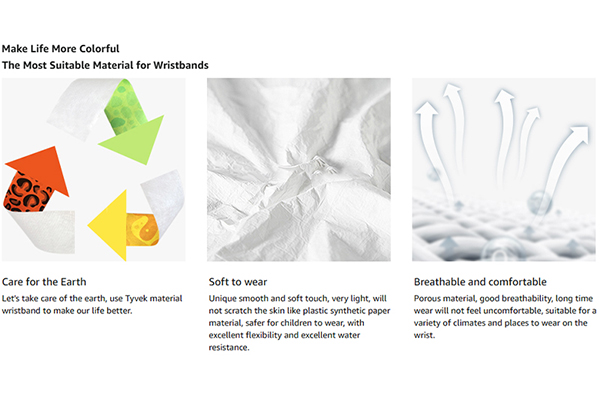 Make Life More Colorful
The Most Suitable Material for Wristbands

Care for the Earth
Let's take care of the earth, use Tyvek material wristband to make our life better.

Soft to wear
Unique smooth and soft touch, very light, will not scratch the skin like plastic synthetic paper material, safer for children to wear, with excellent flexibility and excellent water resistance.

Breathable and comfortable
Porous material, good breathability, long time wear will not feel uncomfortable, suitable for a variety of climates and places to wear on the wrist.